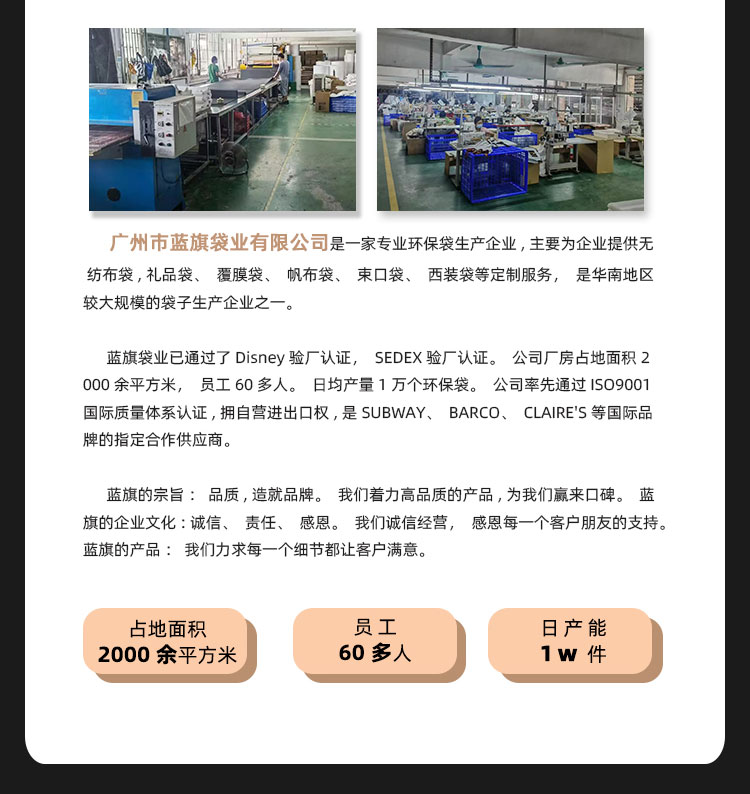 广州市蓝旗袋业有限公司是一家专业环保袋生产企业，主要为企业提供无纺布袋，礼品袋、覆膜袋、帆布袋、束口袋、西装袋等定制服务，是华南地区较大规模的袋子生产企业之一。

蓝旗袋业已通过了Disney验厂认证，SEDEX验厂认证。公司厂房占地面积2000余平方米，员工60多人。日均产量1万个环保袋。公司率先通过ISO9001国际质量体系认证，拥自营进出口权，是SUBWAY、BARCO、CLAIRE'S等国际品牌的指定合作供应商。

蓝旗的宗旨：品质，造就品牌。我们着力高品质的产品，为我们赢来口碑。蓝旗的企业文化：诚信、责任、感恩。我们诚信经营，感恩每一个客户朋友的支持。蓝旗的产品：我们力求每一个细节都让客户满意。

占地面积
2000余平方米

员工
60多人

日产能
1w件